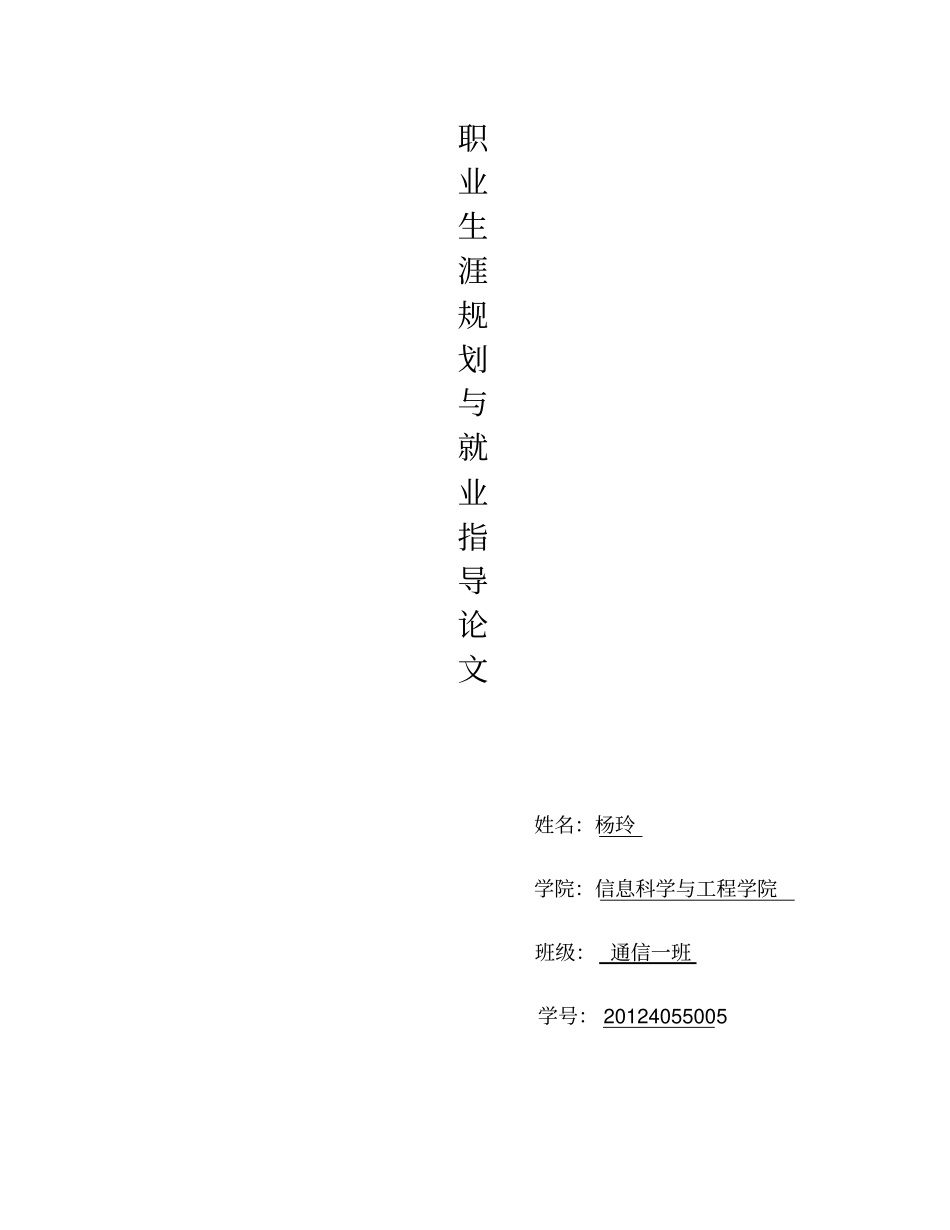 职业生涯规划与就业指导论文

姓名：杨玲

学院：信息科学与工程学院

班级：通信一班

学号：20124055005